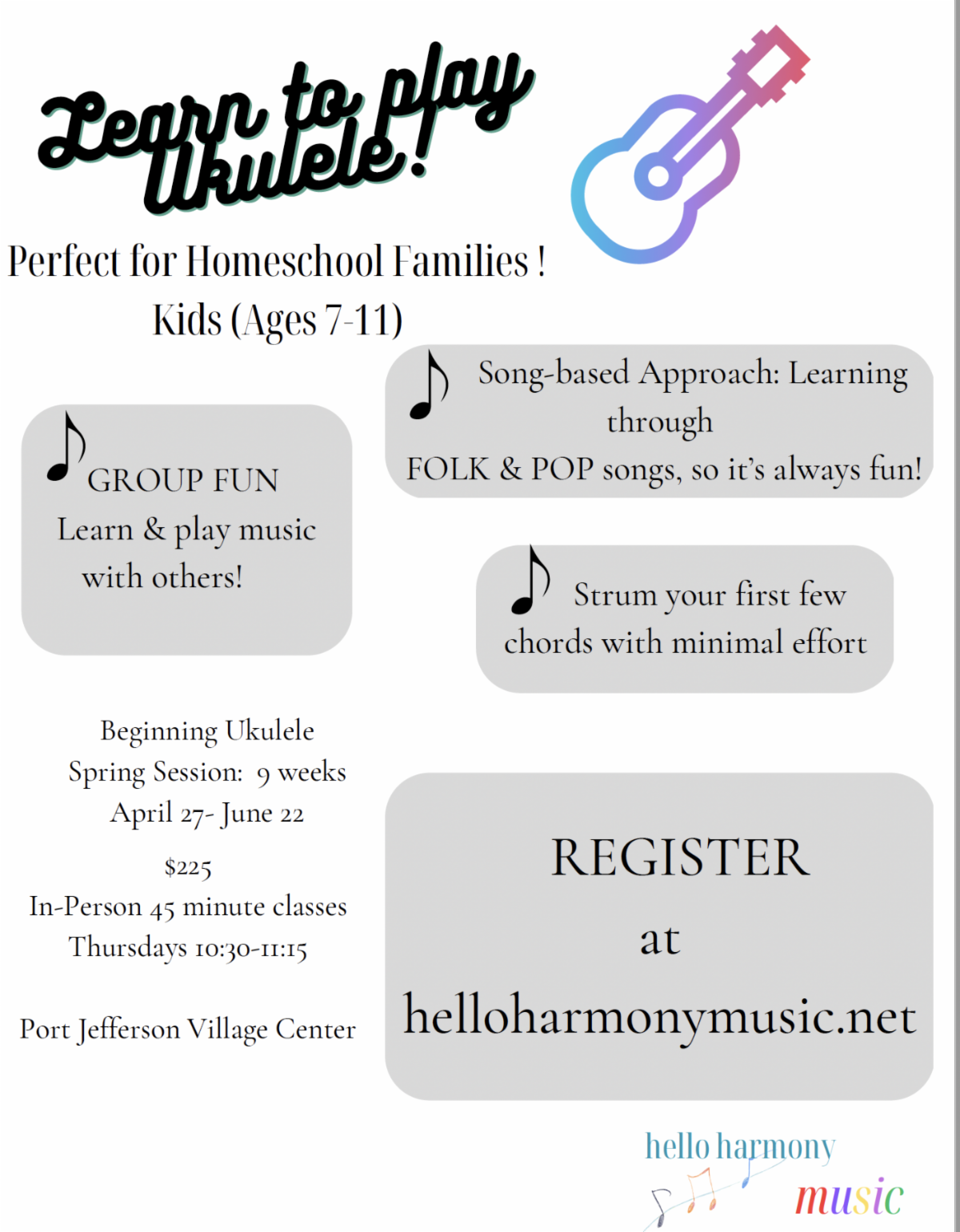 Learn to play Ukulele!

Perfect for Homeschool Families !
Kids (Ages 7-11)

GROUP FUN
Learn & play music with others!

Song-based Approach: Learning through
FOLK & POP songs, so it's always fun!

Strum your first few chords with minimal effort

Beginning Ukulele
Spring Session: 9 weeks
April 27- June 22

$225
In-Person 45 minute classes
Thursdays 10:30-11:15

Port Jefferson Village Center

REGISTER
at
helloharmonymusic.net

hello harmony
music